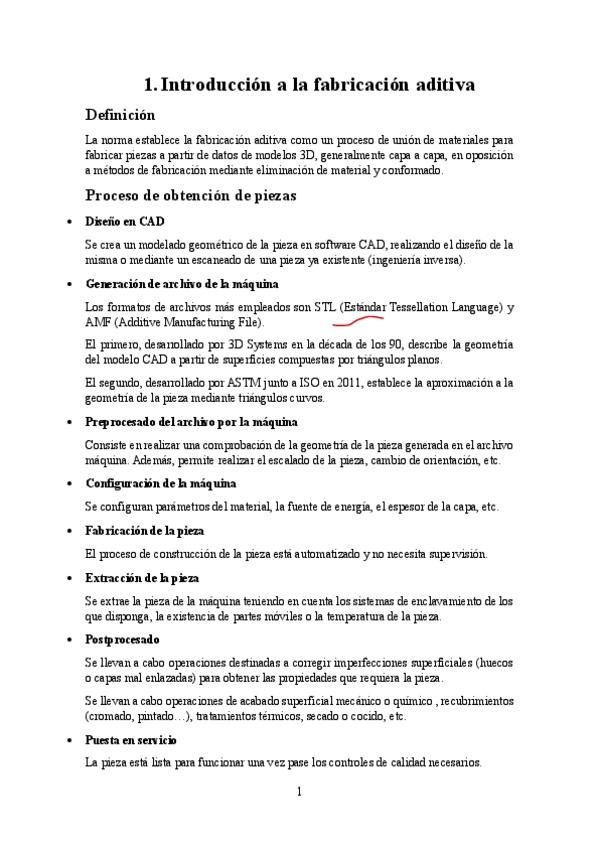 1. Introducción a la fabricación aditiva

Definición

La norma establece la fabricación aditiva como un proceso de unión de materiales para fabricar piezas a partir de datos de modelos 3D, generalmente capa a capa, en oposición a métodos de fabricación mediante eliminación de material y conformado.

Proceso de obtención de piezas

• Diseño en CAD

Se crea un modelado geométrico de la pieza en software CAD, realizando el diseño de la misma o mediante un escaneado de una pieza ya existente (ingeniería inversa).

• Generación de archivo de la máquina

Los formatos de archivos más empleados son STL (Estándar Tessellation Language) y AMF (Additive Manufacturing File).

El primero, desarrollado por 3D Systems en la década de los 90, describe la geometría del modelo CAD a partir de superficies compuestas por triángulos planos.

El segundo, desarrollado por ASTM junto a ISO en 2011, establece la aproximación a la geometría de la pieza mediante triángulos curvos.

• Preprocesado del archivo por la máquina

Consiste en realizar una comprobación de la geometría de la pieza generada en el archivo máquina. Además, permite realizar el escalado de la pieza, cambio de orientación, etc.

• Configuración de la máquina

Se configuran parámetros del material, la fuente de energía, el espesor de la capa, etc.

• Fabricación de la pieza

El proceso de construcción de la pieza está automatizado y no necesita supervisión.

• Extracción de la pieza

Se extrae la pieza de la máquina teniendo en cuenta los sistemas de enclavamiento de los que disponga, la existencia de partes móviles o la temperatura de la pieza.

• Postprocesado

Se llevan a cabo operaciones destinadas a corregir imperfecciones superficiales (huecos o capas mal enlazadas) para obtener las propiedades que requiera la pieza.

Se llevan a cabo operaciones de acabado superficial mecánico o químico , recubrimientos (cromado, pintado…), tratamientos térmicos, secado o cocido, etc.

• Puesta en servicio

La pieza está lista para funcionar una vez pase los controles de calidad necesarios.

1